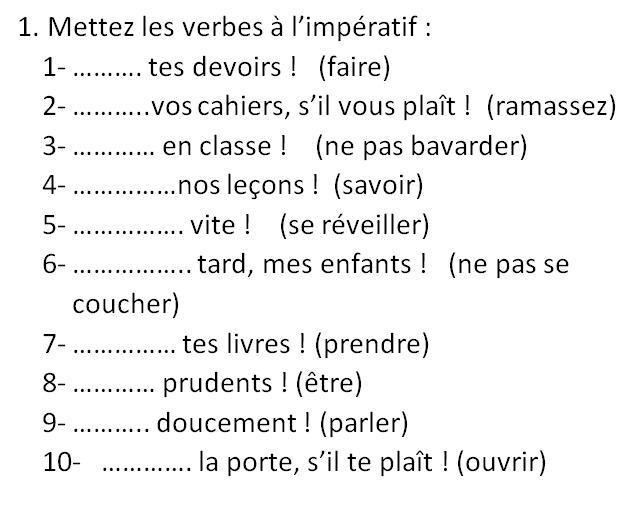 1. Mettez les verbes à l'impératif :

1- ____ tes devoirs ! (faire)

2- ____ vos cahiers, s'il vous plaît ! (ramassez)

3- ____ en classe ! (ne pas bavarder)

4- ____ nos leçons ! (savoir)

5- ____ vite ! (se réveiller)

6- ____ tard, mes enfants ! (ne pas se coucher)

7- ____ tes livres ! (prendre)

8- ____ prudents ! (être)

9- ____ doucement ! (parler)

10- ____ la porte, s'il te plaît ! (ouvrir)